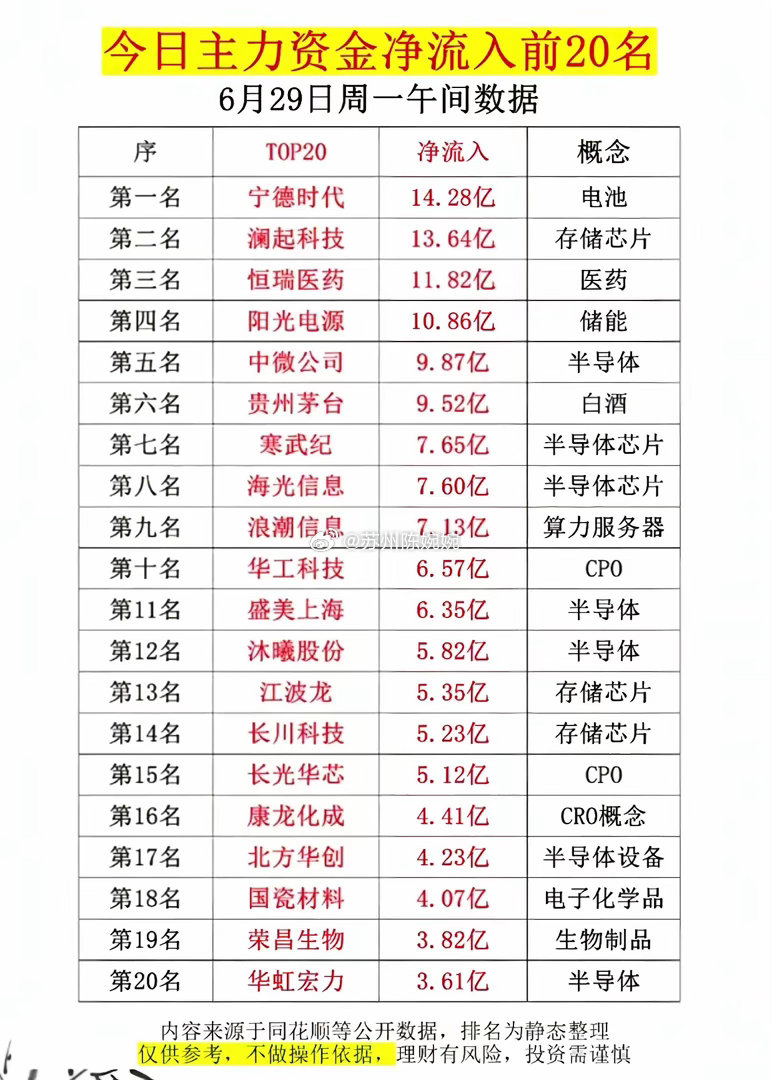 今日主力资金净流入前20名

6月29日周一午间数据

| 序 | TOP20 | 净流入 | 概念 |
|---|---|---|---|
| 第一名 | 宁德时代 | 14.28亿 | 电池 |
| 第二名 | 澜起科技 | 13.64亿 | 存储芯片 |
| 第三名 | 恒瑞医药 | 11.82亿 | 医药 |
| 第四名 | 阳光电源 | 10.86亿 | 储能 |
| 第五名 | 中微公司 | 9.87亿 | 半导体 |
| 第六名 | 贵州茅台 | 9.52亿 | 白酒 |
| 第七名 | 寒武纪 | 7.65亿 | 半导体芯片 |
| 第八名 | 海光信息 | 7.60亿 | 半导体芯片 |
| 第九名 | 浪潮信息 | 7.13亿 | 算力服务器 |
| 第十名 | 华工科技 | 6.57亿 | CPO |
| 第11名 | 盛美上海 | 6.35亿 | 半导体 |
| 第12名 | 沐曦股份 | 5.82亿 | 半导体 |
| 第13名 | 江波龙 | 5.35亿 | 存储芯片 |
| 第14名 | 长川科技 | 5.23亿 | 存储芯片 |
| 第15名 | 长光华芯 | 5.12亿 | CPO |
| 第16名 | 康龙化成 | 4.41亿 | CRO概念 |
| 第17名 | 北方华创 | 4.23亿 | 半导体设备 |
| 第18名 | 国瓷材料 | 4.07亿 | 电子化学品 |
| 第19名 | 荣昌生物 | 3.82亿 | 生物制品 |
| 第20名 | 华虹宏力 | 3.61亿 | 半导体 |

@苏州陈婉婉

内容来源于同花顺等公开数据，排名为静态整理
仅供参考，不做操作依据，理财有风险，投资需谨慎